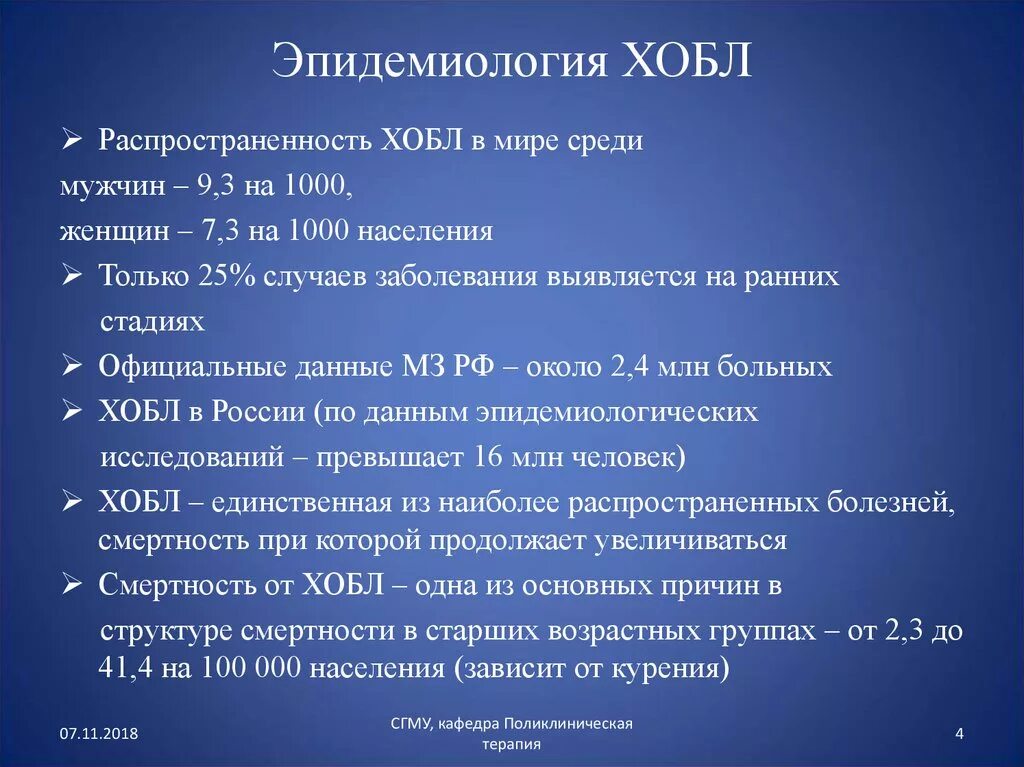 Эпидемиология ХОБЛ

➢ Распространенность ХОБЛ в мире среди мужчин – 9,3 на 1000, женщин – 7,3 на 1000 населения

➢ Только 25% случаев заболевания выявляется на ранних стадиях

➢ Официальные данные МЗ РФ – около 2,4 млн больных

➢ ХОБЛ в России (по данным эпидемиологических исследований – превышает 16 млн человек)

➢ ХОБЛ – единственная из наиболее распространенных болезней, смертность при которой продолжает увеличиваться

➢ Смертность от ХОБЛ – одна из основных причин в структуре смертности в старших возрастных группах – от 2,3 до 41,4 на 100 000 населения (зависит от курения)

07.11.2018

СГМУ, кафедра Поликлиническая терапия

4